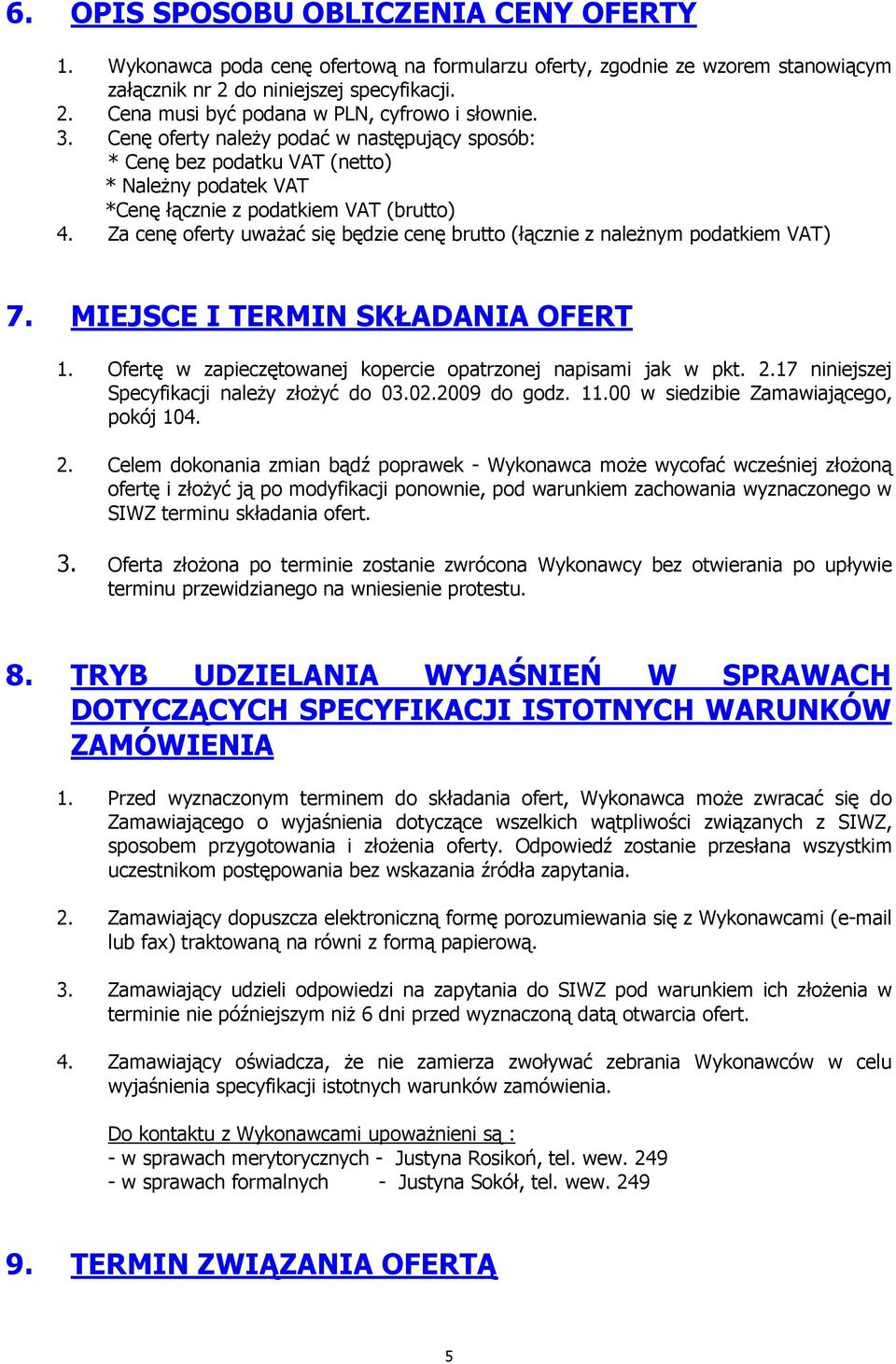 6. OPIS SPOSOBU OBLICZENIA CENY OFERTY

1. Wykonawca poda cenę ofertową na formularzu oferty, zgodnie ze wzorem stanowiącym załącznik nr 2 do niniejszej specyfikacji.
2. Cena musi być podana w PLN, cyfrowo i słownie.
3. Cenę oferty należy podać w następujący sposób:
* Cenę bez podatku VAT (netto)
* Należny podatek VAT
*Cenę łącznie z podatkiem VAT (brutto)
4. Za cenę oferty uważać się będzie cenę brutto (łącznie z należnym podatkiem VAT)

7. MIEJSCE I TERMIN SKŁADANIA OFERT

1. Ofertę w zapieczętowanej kopercie opatrzonej napisami jak w pkt. 2.17 niniejszej Specyfikacji należy złożyć do 03.02.2009 do godz. 11.00 w siedzibie Zamawiającego, pokój 104.

2. Celem dokonania zmian bądź poprawek - Wykonawca może wycofać wcześniej złożoną ofertę i złożyć ją po modyfikacji ponownie, pod warunkiem zachowania wyznaczonego w SIWZ terminu składania ofert.

3. Oferta złożona po terminie zostanie zwrócona Wykonawcy bez otwierania po upływie terminu przewidzianego na wniesienie protestu.

8. TRYB UDZIELANIA WYJAŚNIEŃ W SPRAWACH DOTYCZĄCYCH SPECYFIKACJI ISTOTNYCH WARUNKÓW ZAMÓWIENIA

1. Przed wyznaczonym terminem do składania ofert, Wykonawca może zwracać się do Zamawiającego o wyjaśnienia dotyczące wszelkich wątpliwości związanych z SIWZ, sposobem przygotowania i złożenia oferty. Odpowiedź zostanie przesłana wszystkim uczestnikom postępowania bez wskazania źródła zapytania.

2. Zamawiający dopuszcza elektroniczną formę porozumiewania się z Wykonawcami (e-mail lub fax) traktowaną na równi z formą papierową.

3. Zamawiający udzieli odpowiedzi na zapytania do SIWZ pod warunkiem ich złożenia w terminie nie późniejszym niż 6 dni przed wyznaczoną datą otwarcia ofert.

4. Zamawiający oświadcza, że nie zamierza zwoływać zebrania Wykonawców w celu wyjaśnienia specyfikacji istotnych warunków zamówienia.

Do kontaktu z Wykonawcami upoważnieni są :
- w sprawach merytorycznych - Justyna Rosikoń, tel. wew. 249
- w sprawach formalnych - Justyna Sokół, tel. wew. 249

9. TERMIN ZWIĄZANIA OFERTĄ

5